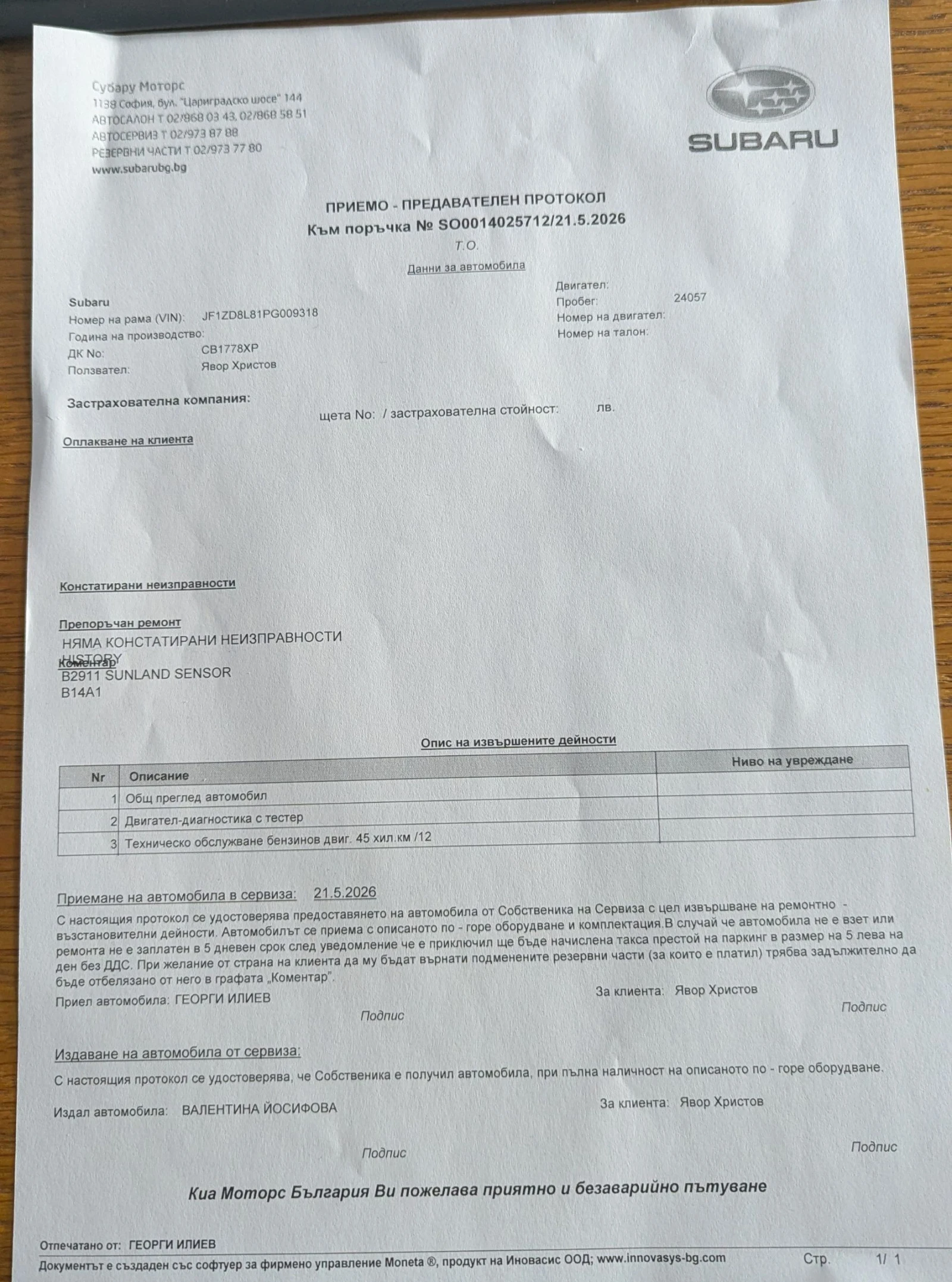 Субару Моторс
1138 София, бул. "Цариградско шосе" 144
АВТОСАЛОН Т 02/868 03 43, 02/868 58 51
АВТОСЕРВИЗ Т 02/973 87 88
РЕЗЕРВНИ ЧАСТИ Т 02/973 77 80
www.subarubg.bg

SUBARU

ПРИЕМО - ПРЕДАВАТЕЛЕН ПРОТОКОЛ
Към поръчка № SO0014025712/21.5.2026
Т.О.

Данни за автомобила

Subaru
Номер на рама (VIN): JF1ZD8L81PG009318
Година на производство:
ДК No: CB1778XP
Ползвател: Явор Христов

Двигател:
Пробег: 24057
Номер на двигател:
Номер на талон:

Застрахователна компания:
щета No: / застрахователна стойност: лв.

Оплакване на клиента

Констатирани неизправности

Препоръчан ремонт
НЯМА КОНСТАТИРАНИ НЕИЗПРАВНОСТИ
HISTORY
Коментар
B2911 SUNLAND SENSOR
B14A1

Опис на извършените дейности

| Nr | Описание | Ниво на увреждане |
|---|---|---|
| 1 | Общ преглед автомобил | |
| 2 | Двигател-диагностика с тестер | |
| 3 | Техническо обслужване бензинов двиг. 45 хил.км /12 | |

Приемане на автомобила в сервиза: 21.5.2026

С настоящия протокол се удостоверява предоставянето на автомобила от Собственика на Сервиза с цел извършване на ремонтно - възстановителни дейности. Автомобилът се приема с описаното по - горе оборудване и комплектация.В случай че автомобила не е взет или ремонта не е заплатен в 5 дневен срок след уведомление че е приключил ще бъде начислена такса престой на паркинг в размер на 5 лева на ден без ДДС. При желание от страна на клиента да му бъдат върнати подменените резервни части (за които е платил) трябва задължително да бъде отбелязано от него в графата „Коментар".

Приел автомобила: ГЕОРГИ ИЛИЕВ
Подпис

За клиента: Явор Христов
Подпис

Издаване на автомобила от сервиза:

С настоящия протокол се удостоверява, че Собственика е получил автомобила, при пълна наличност на описаното по - горе оборудване.

Издал автомобила: ВАЛЕНТИНА ЙОСИФОВА
Подпис

За клиента: Явор Христов
Подпис

Киа Моторс България Ви пожелава приятно и безаварийно пътуване

Отпечатано от: ГЕОРГИ ИЛИЕВ
Документът е създаден със софтуер за фирмено управление Moneta ®, продукт на Иновасис ООД; www.innovasys-bg.com Стр. 1/ 1